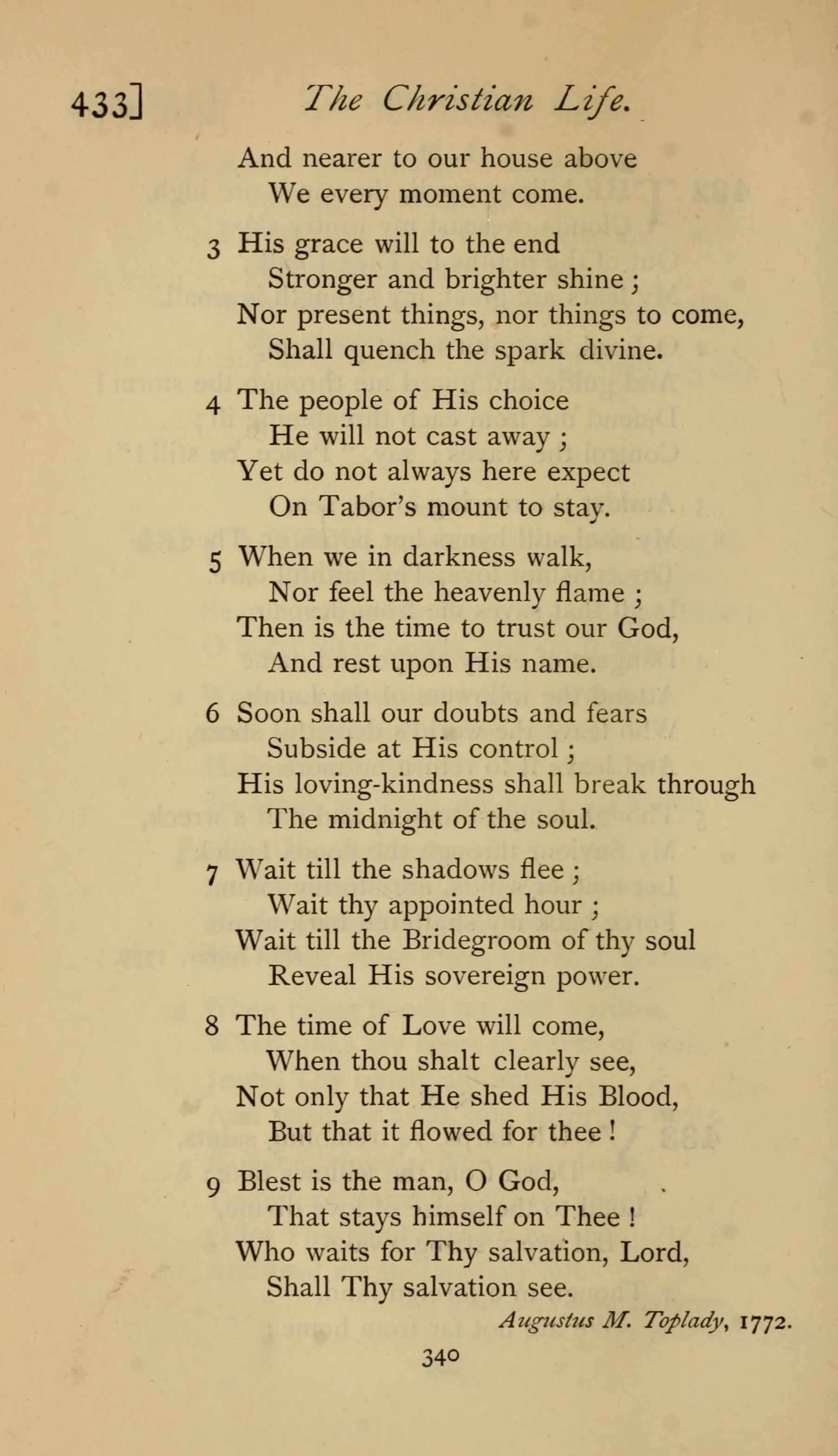 433] The Christian Life.

And nearer to our house above
We every moment come.

3 His grace will to the end
Stronger and brighter shine ;
Nor present things, nor things to come,
Shall quench the spark divine.

4 The people of His choice
He will not cast away ;
Yet do not always here expect
On Tabor's mount to stay.

5 When we in darkness walk,
Nor feel the heavenly flame ;
Then is the time to trust our God,
And rest upon His name.

6 Soon shall our doubts and fears
Subside at His control ;
His loving-kindness shall break through
The midnight of the soul.

7 Wait till the shadows flee ;
Wait thy appointed hour ;
Wait till the Bridegroom of thy soul
Reveal His sovereign power.

8 The time of Love will come,
When thou shalt clearly see,
Not only that He shed His Blood,
But that it flowed for thee !

9 Blest is the man, O God,
That stays himself on Thee !
Who waits for Thy salvation, Lord,
Shall Thy salvation see.

Augustus M. Toplady, 1772.

340